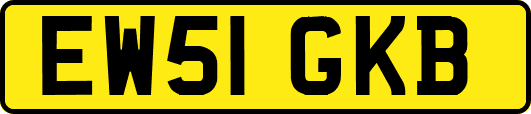 EW51 GKB